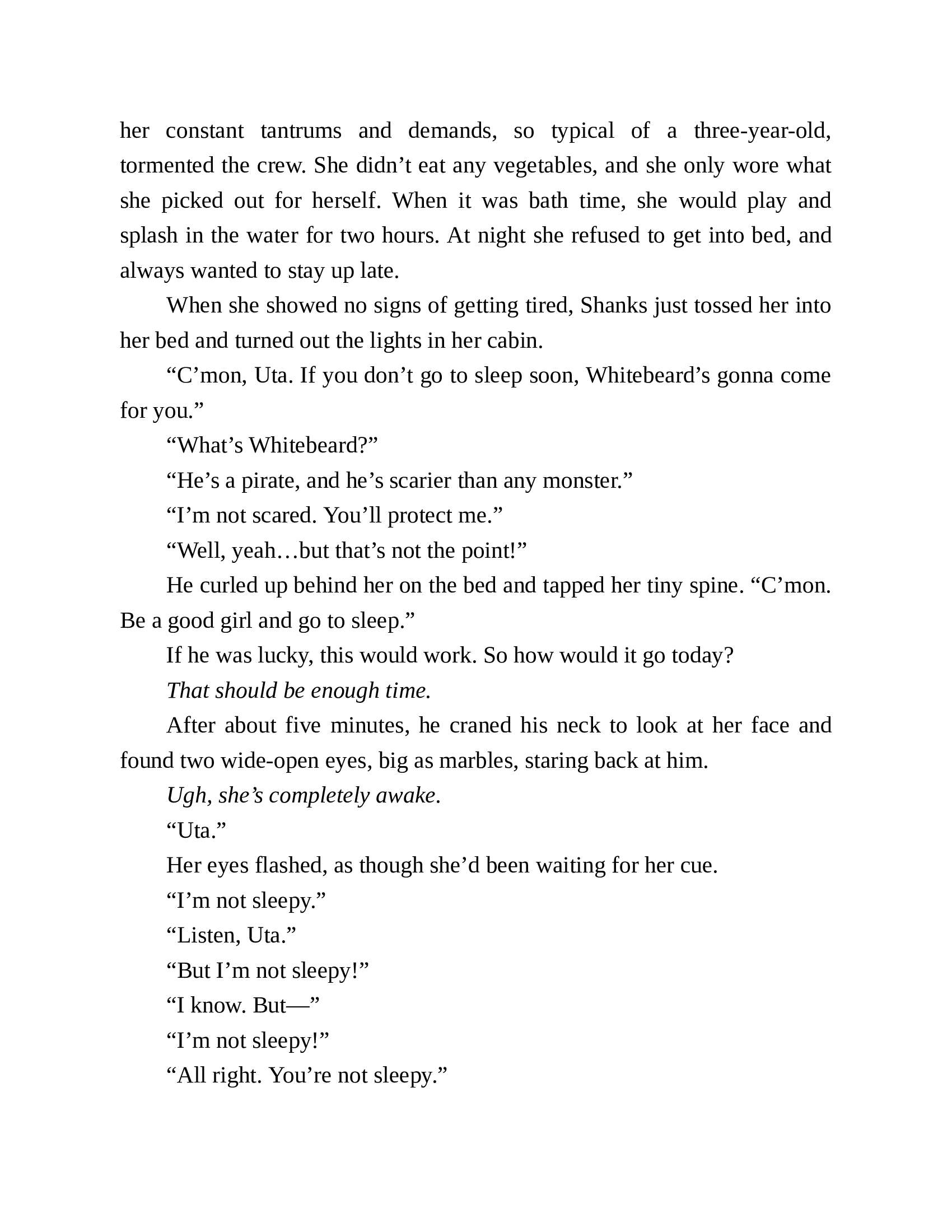 her constant tantrums and demands, so typical of a three-year-old, tormented the crew. She didn’t eat any vegetables, and she only wore what she picked out for herself. When it was bath time, she would play and splash in the water for two hours. At night she refused to get into bed, and always wanted to stay up late.

When she showed no signs of getting tired, Shanks just tossed her into her bed and turned out the lights in her cabin.

“C’mon, Uta. If you don’t go to sleep soon, Whitebeard’s gonna come for you.”

“What’s Whitebeard?”

“He’s a pirate, and he’s scarier than any monster.”

“I’m not scared. You’ll protect me.”

“Well, yeah…but that’s not the point!”

He curled up behind her on the bed and tapped her tiny spine. “C’mon. Be a good girl and go to sleep.”

If he was lucky, this would work. So how would it go today?

That should be enough time.

After about five minutes, he craned his neck to look at her face and found two wide-open eyes, big as marbles, staring back at him.

Ugh, she’s completely awake.

“Uta.”

Her eyes flashed, as though she’d been waiting for her cue.

“I’m not sleepy.”

“Listen, Uta.”

“But I’m not sleepy!”

“I know. But—”

“I’m not sleepy!”

“All right. You’re not sleepy.”